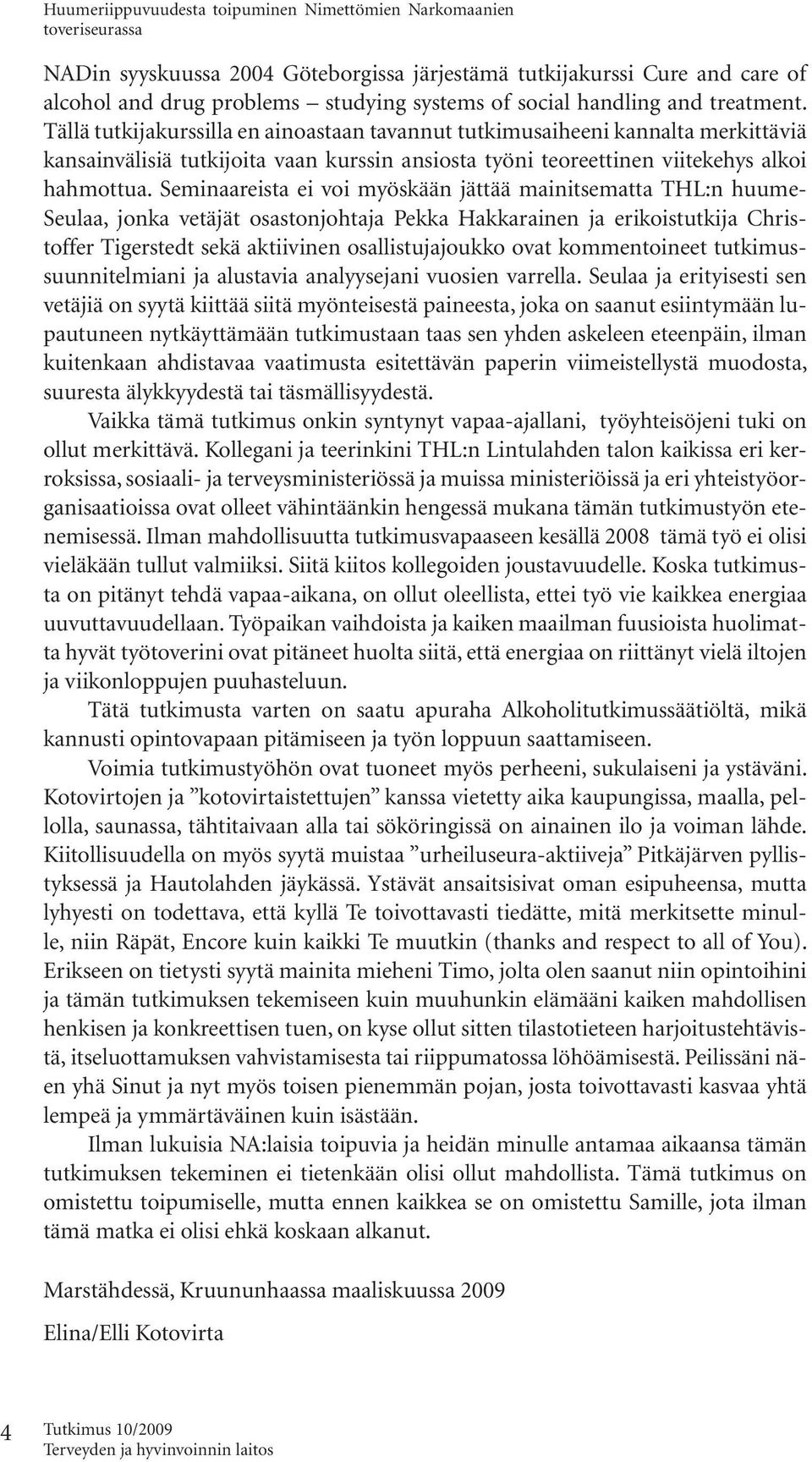 Huumeriippuvuudesta toipuminen Nimettömien Narkomaanien toveriseurassa

NADin syyskuussa 2004 Göteborgissa järjestämä tutkijakurssi Cure and care of alcohol and drug problems – studying systems of social handling and treatment. Tällä tutkijakurssilla en ainoastaan tavannut tutkimusaiheeni kannalta merkittäviä kansainvälisiä tutkijoita vaan kurssin ansiosta työni teoreettinen viitekehys alkoi hahmottua. Seminaareista ei voi myöskään jättää mainitsematta THL:n huume-Seulaa, jonka vetäjät osastonjohtaja Pekka Hakkarainen ja erikoistutkija Christoffer Tigerstedt sekä aktiivinen osallistujajoukko ovat kommentoineet tutkimussuunnitelmiani ja alustavia analyysejani vuosien varrella. Seulaa ja erityisesti sen vetäjiä on syytä kiittää siitä myönteisestä paineesta, joka on saanut esiintymään lupautuneen nytkäyttämään tutkimustaan taas sen yhden askeleen eteenpäin, ilman kuitenkaan ahdistavaa vaatimusta esitettävän paperin viimeistellystä muodosta, suuresta älykkyydestä tai täsmällisyydestä.

Vaikka tämä tutkimus onkin syntynyt vapaa-ajallani, työyhteisöjeni tuki on ollut merkittävä. Kollegani ja teerinkini THL:n Lintulahden talon kaikissa eri kerroksissa, sosiaali- ja terveysministeriössä ja muissa ministeriöissä ja eri yhteistyöorganisaatioissa ovat olleet vähintäänkin hengessä mukana tämän tutkimustyön etenemisessä. Ilman mahdollisuutta tutkimusvapaaseen kesällä 2008 tämä työ ei olisi vieläkään tullut valmiiksi. Siitä kiitos kollegoiden joustavuudelle. Koska tutkimusta on pitänyt tehdä vapaa-aikana, on ollut oleellista, ettei työ vie kaikkea energiaa uuvuttavuudellaan. Työpaikan vaihdoista ja kaiken maailman fuusioista huolimatta hyvät työtoverini ovat pitäneet huolta siitä, että energiaa on riittänyt vielä iltojen ja viikonloppujen puuhasteluun.

Tätä tutkimusta varten on saatu apuraha Alkoholitutkimussäätiöltä, mikä kannusti opintovapaan pitämiseen ja työn loppuun saattamiseen.

Voimia tutkimustyöhön ovat tuoneet myös perheeni, sukulaiseni ja ystäväni. Kotovirtojen ja ”kotovirtaistettujen” kanssa vietetty aika kaupungissa, maalla, pellolla, saunassa, tähtitaivaan alla tai sököringissä on ainainen ilo ja voiman lähde. Kiitollisuudella on myös syytä muistaa ”urheiluseura-aktiiveja” Pitkäjärven pyllistyksessä ja Hautolahden jäykässä. Ystävät ansaitsisivat oman esipuheensa, mutta lyhyesti on todettava, että kyllä Te toivottavasti tiedätte, mitä merkitsette minulle, niin Räpät, Encore kuin kaikki Te muutkin (thanks and respect to all of You). Erikseen on tietysti syytä mainita mieheni Timo, jolta olen saanut niin opintoihini ja tämän tutkimuksen tekemiseen kuin muuhunkin elämääni kaiken mahdollisen henkisen ja konkreettisen tuen, on kyse ollut sitten tilastotieteen harjoitustehtävistä, itseluottamuksen vahvistamisesta tai riippumatossa löhöämisestä. Peilissäni näen yhä Sinut ja nyt myös toisen pienemmän pojan, josta toivottavasti kasvaa yhtä lempeä ja ymmärtäväinen kuin isästään.

Ilman lukuisia NA:laisia toipuvia ja heidän minulle antamaa aikaansa tämän tutkimuksen tekeminen ei tietenkään olisi ollut mahdollista. Tämä tutkimus on omistettu toipumiselle, mutta ennen kaikkea se on omistettu Samille, jota ilman tämä matka ei olisi ehkä koskaan alkanut.

Marstähdessä, Kruununhaassa maaliskuussa 2009

Elina/Elli Kotovirta

4 Tutkimus 10/2009
Terveyden ja hyvinvoinnin laitos